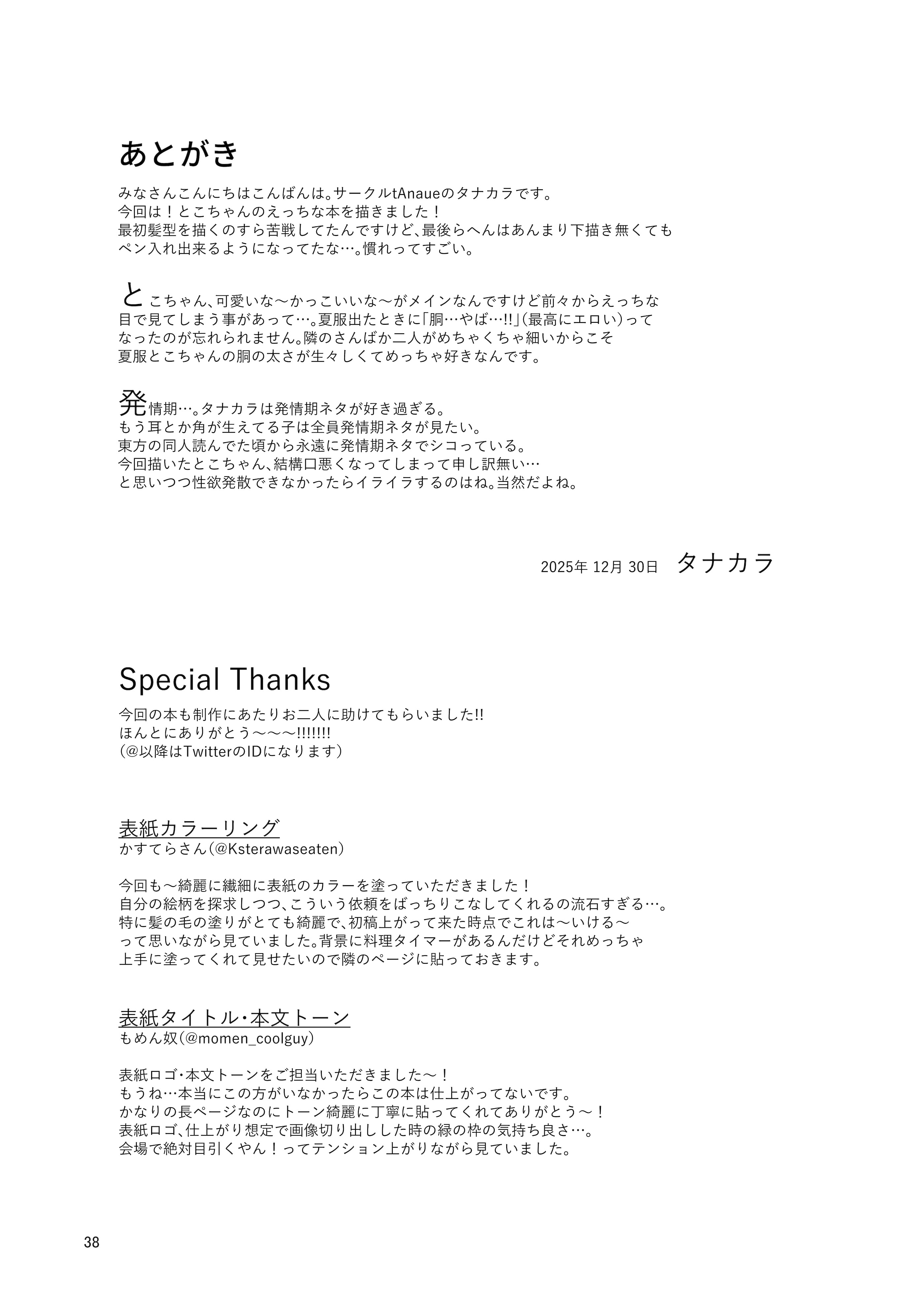 あとがき

みなさんこんにちはこんばんは。サークルtAnaueのタナカラです。
今回は！とこちゃんのえっちな本を描きました！
最初髪型を描くのすら苦戦してたんですけど、最後らへんはあんまり下描き無くてもペン入れ出来るようになってたな…。慣れってすごい。

とこちゃん、可愛いな〜かっこいいな〜がメインなんですけど前々からえっちな目で見てしまう事があって…。夏服出たときに「胴…やば…!!」（最高にエロい）ってなったのが忘れられません。隣のさんばか二人がめちゃくちゃ細いからこそ夏服とこちゃんの胴の太さが生々しくてめっちゃ好きなんです。

発情期…。タナカラは発情期ネタが好き過ぎる。
もう耳とか角が生えてる子は全員発情期ネタが見たい。
東方の同人読んでた頃から永遠に発情期ネタでシコっている。
今回描いたとこちゃん、結構口悪くなってしまって申し訳無い…
と思いつつ性欲発散できなかったらイライラするのはね。当然だよね。

2025年 12月 30日　タナカラ

Special Thanks

今回の本も制作にあたりお二人に助けてもらいました!!
ほんとにありがとう〜〜〜!!!!!!!
（@以降はTwitterのIDになります）

表紙カラーリング
かすてらさん（@Ksterawaseaten）

今回も〜綺麗に繊細に表紙のカラーを塗っていただきました！
自分の絵柄を探求しつつ、こういう依頼をばっちりこなしてくれるの流石すぎる…。
特に髪の毛の塗りがとても綺麗で、初稿上がって来た時点でこれは〜いける〜って思いながら見ていました。背景に料理タイマーがあるんだけどそれめっちゃ上手に塗ってくれて見せたいので隣のページに貼っておきます。

表紙タイトル・本文トーン
もめん奴（@momen_coolguy）

表紙ロゴ・本文トーンをご担当いただきました〜！
もうね…本当にこの方がいなかったらこの本は仕上がってないです。
かなりの長ページなのにトーン綺麗に丁寧に貼ってくれてありがとう〜！
表紙ロゴ、仕上がり想定で画像切り出しした時の緑の枠の気持ち良さ…。
会場で絶対目引くやん！ってテンション上がりながら見ていました。

38